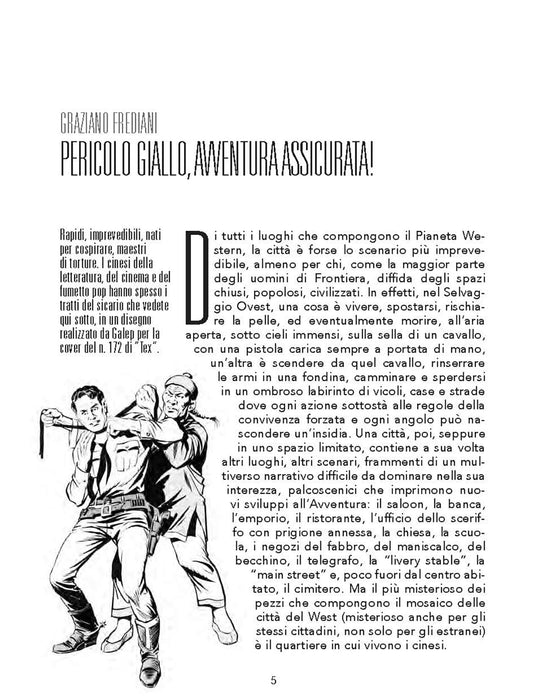 GRAZIANO FREDIANI

PERICOLO GIALLO, AVVENTURA ASSICURATA!

Rapidi, imprevedibili, nati per cospirare, maestri di torture. I cinesi della letteratura, del cinema e del fumetto pop hanno spesso i tratti del sicario che vedete qui sotto, in un disegno realizzato da Galep per la cover del n. 172 di "Tex".

Di tutti i luoghi che compongono il Pianeta Western, la città è forse lo scenario più imprevedibile, almeno per chi, come la maggior parte degli uomini di Frontiera, diffida degli spazi chiusi, popolosi, civilizzati. In effetti, nel Selvaggio Ovest, una cosa è vivere, spostarsi, rischiare la pelle, ed eventualmente morire, all'aria aperta, sotto cieli immensi, sulla sella di un cavallo, con una pistola carica sempre a portata di mano, un'altra è scendere da quel cavallo, rinserrare le armi in una fondina, camminare e sperdersi in un ombroso labirinto di vicoli, case e strade dove ogni azione sottostà alle regole della convivenza forzata e ogni angolo può nascondere un'insidia. Una città, poi, seppure in uno spazio limitato, contiene a sua volta altri luoghi, altri scenari, frammenti di un multiverso narrativo difficile da dominare nella sua interezza, palcoscenici che imprimono nuovi sviluppi all'Avventura: il saloon, la banca, l'emporio, il ristorante, l'ufficio dello sceriffo con prigione annessa, la chiesa, la scuola, i negozi del fabbro, del maniscalco, del becchino, il telegrafo, la "livery stable", la "main street" e, poco fuori dal centro abitato, il cimitero. Ma il più misterioso dei pezzi che compongono il mosaico delle città del West (misterioso anche per gli stessi cittadini, non solo per gli estranei) è il quartiere in cui vivono i cinesi.

5